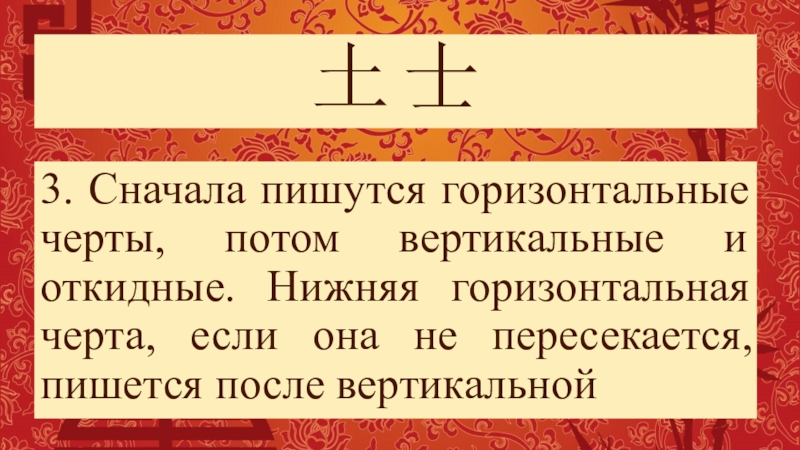 土 士

3. Сначала пишутся горизонтальные черты, потом вертикальные и откидные. Нижняя горизонтальная черта, если она не пересекается, пишется после вертикальной